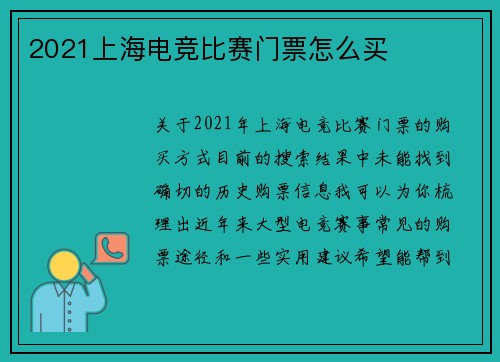 2021上海电竞比赛门票怎么买

关于2021年上海电竞比赛门票的购买方式目前的搜索结果中未能找到确切的历史购票信息我可以为你梳理出近年来大型电竞赛事常见的购票途径和一些实用建议希望能帮到